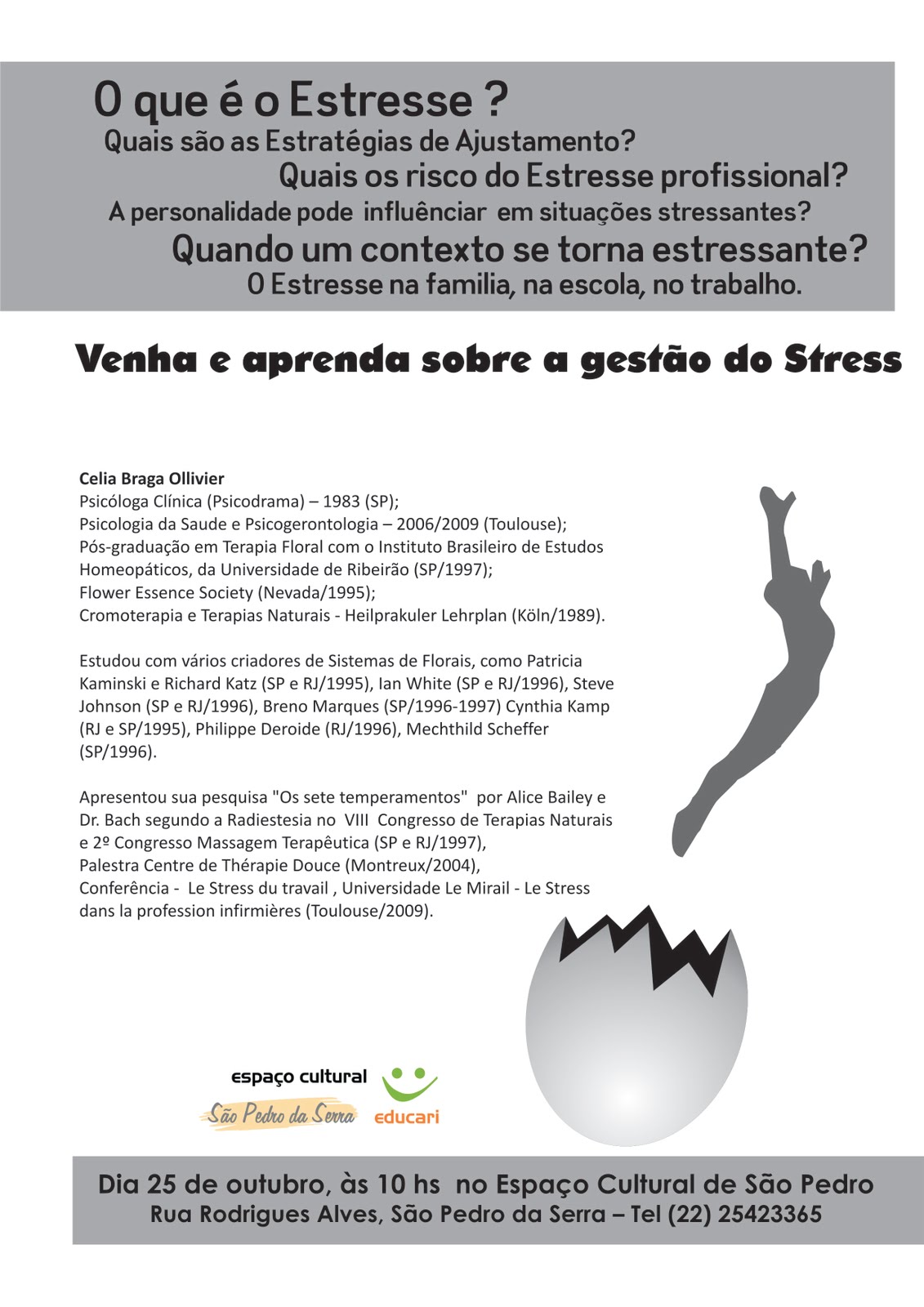 O que é o Estresse ?
Quais são as Estratégias de Ajustamento?
Quais os risco do Estresse profissional?
A personalidade pode influênciar em situações stressantes?
Quando um contexto se torna estressante?
O Estresse na familia, na escola, no trabalho.

Venha e aprenda sobre a gestão do Stress

Celia Braga Ollivier
Psicóloga Clínica (Psicodrama) – 1983 (SP);
Psicologia da Saude e Psicogerontologia – 2006/2009 (Toulouse);
Pós-graduação em Terapia Floral com o Instituto Brasileiro de Estudos Homeopáticos, da Universidade de Ribeirão (SP/1997);
Flower Essence Society (Nevada/1995);
Cromoterapia e Terapias Naturais - Heilprakuler Lehrplan (Köln/1989).

Estudou com vários criadores de Sistemas de Florais, como Patricia Kaminski e Richard Katz (SP e RJ/1995), Ian White (SP e RJ/1996), Steve Johnson (SP e RJ/1996), Breno Marques (SP/1996-1997) Cynthia Kamp (RJ e SP/1995), Philippe Deroide (RJ/1996), Mechthild Scheffer (SP/1996).

Apresentou sua pesquisa "Os sete temperamentos" por Alice Bailey e Dr. Bach segundo a Radiestesia no VIII Congresso de Terapias Naturais e 2º Congresso Massagem Terapêutica (SP e RJ/1997),
Palestra Centre de Thérapie Douce (Montreux/2004),
Conferência - Le Stress du travail , Universidade Le Mirail - Le Stress dans la profession infirmières (Toulouse/2009).

espaço cultural
São Pedro da Serra
educari

Dia 25 de outubro, às 10 hs no Espaço Cultural de São Pedro
Rua Rodrigues Alves, São Pedro da Serra – Tel (22) 25423365